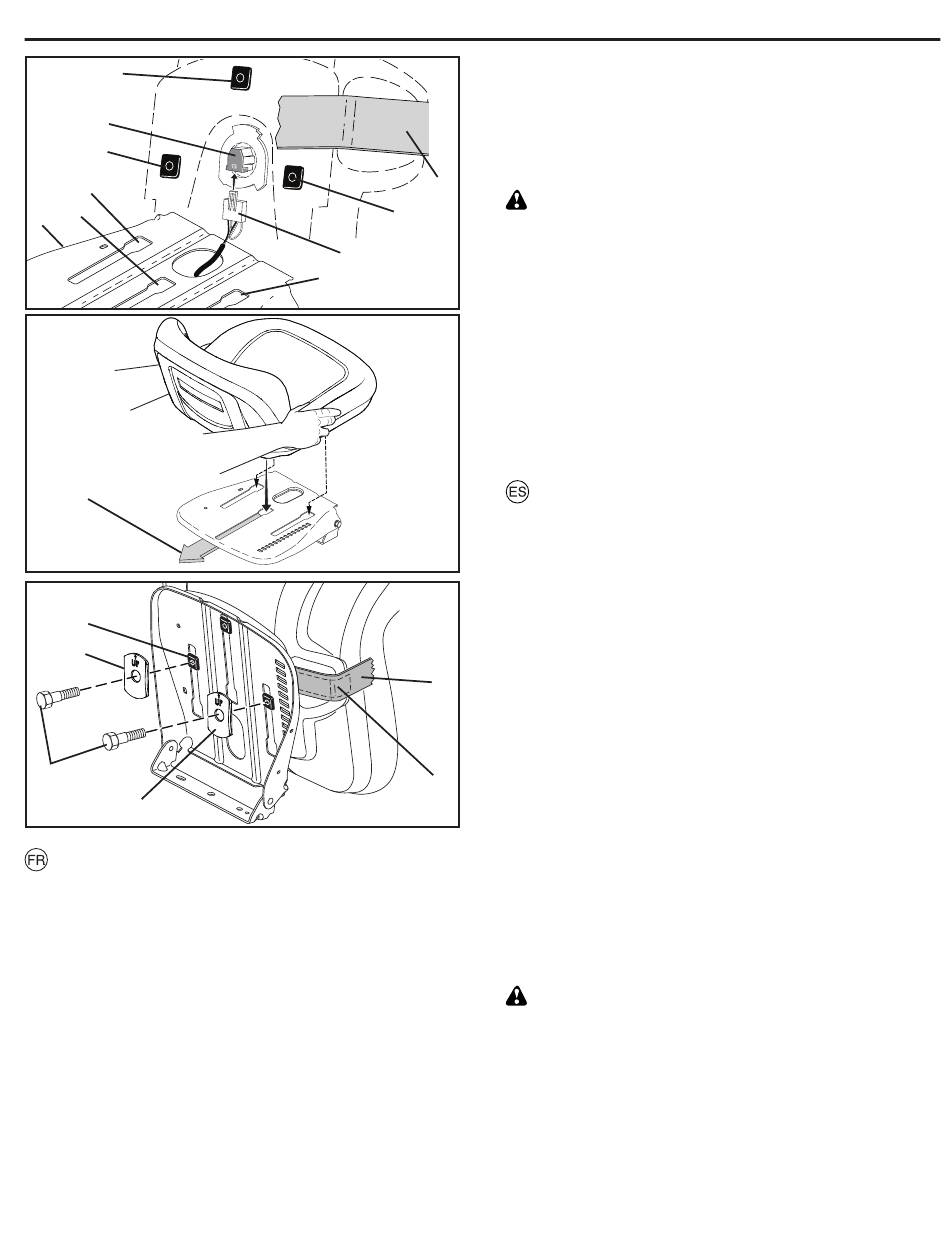 FR

ES